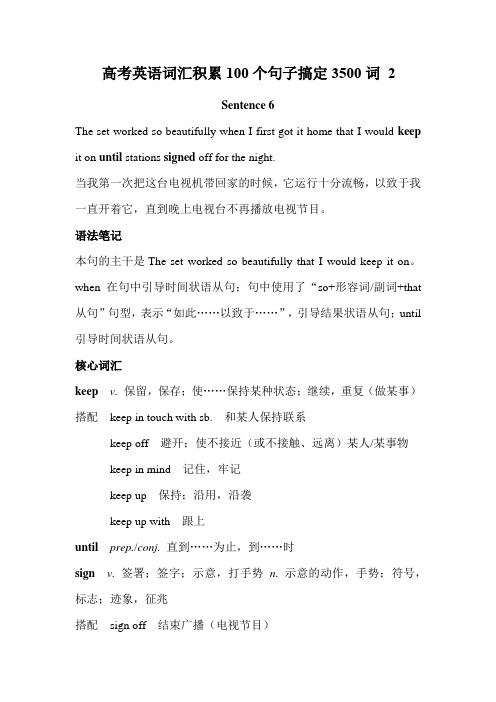 高考英语词汇积累 100 个句子搞定 3500 词 2

Sentence 6

The set worked so beautifully when I first got it home that I would keep it on until stations signed off for the night.

当我第一次把这台电视机带回家的时候，它运行十分流畅，以致于我一直开着它，直到晚上电视台不再播放电视节目。

语法笔记

本句的主干是 The set worked so beautifully that I would keep it on。when 在句中引导时间状语从句；句中使用了“so+形容词/副词+that 从句”句型，表示“如此……以致于……”，引导结果状语从句；until 引导时间状语从句。

核心词汇

keep v. 保留，保存；使……保持某种状态；继续，重复（做某事）

搭配 keep in touch with sb. 和某人保持联系

keep off 避开；使不接近（或不接触、远离）某人/某事物

keep in mind 记住，牢记

keep up 保持；沿用，沿袭

keep up with 跟上

until prep./conj. 直到……为止，到……时

sign v. 签署；签字；示意，打手势 n. 示意的动作，手势；符号，标志；迹象，征兆

搭配 sign off 结束广播（电视节目）